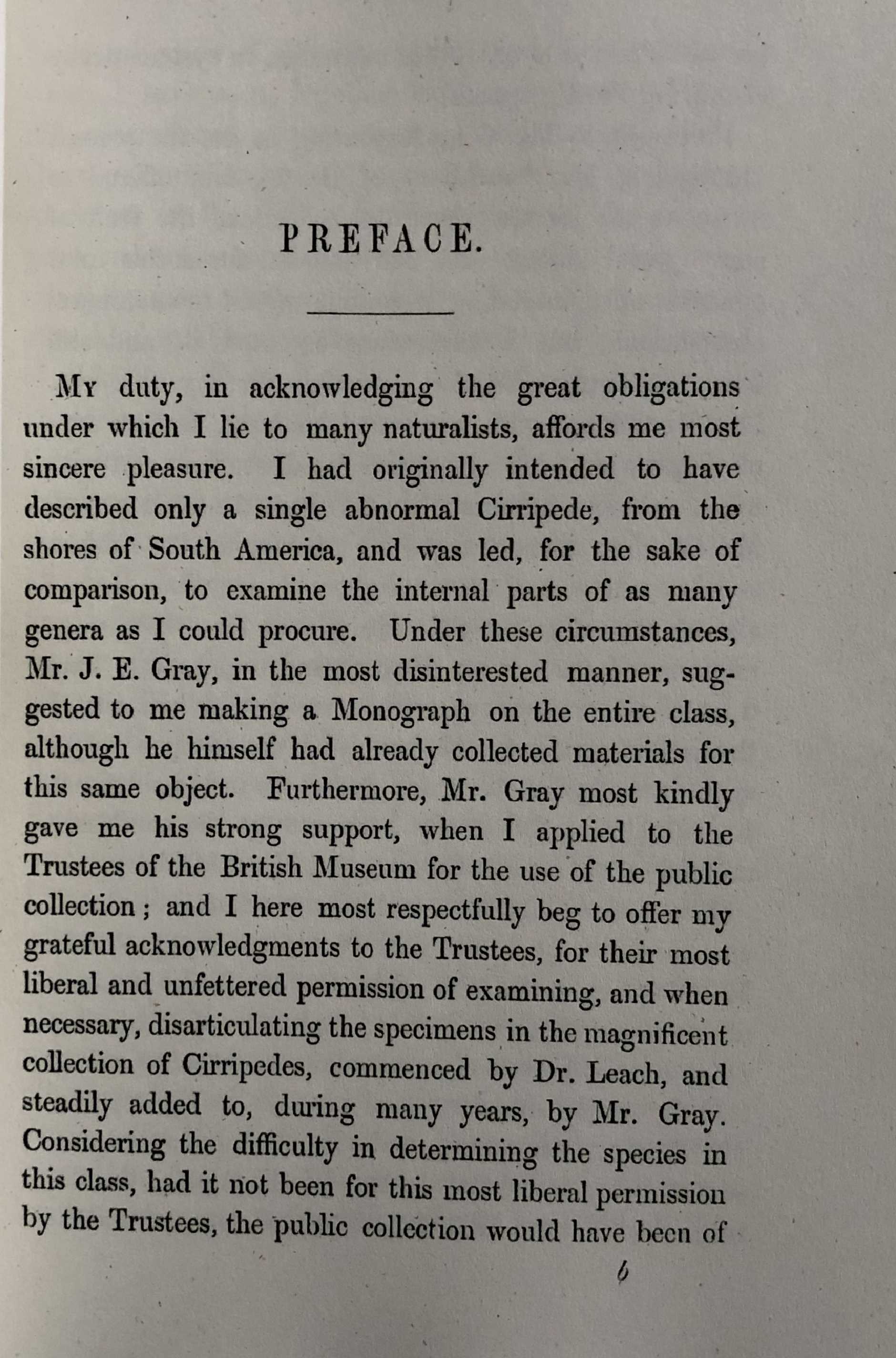 PREFACE.

My duty, in acknowledging the great obligations under which I lie to many naturalists, affords me most sincere pleasure. I had originally intended to have described only a single abnormal Cirripede, from the shores of South America, and was led, for the sake of comparison, to examine the internal parts of as many genera as I could procure. Under these circumstances, Mr. J. E. Gray, in the most disinterested manner, suggested to me making a Monograph on the entire class, although he himself had already collected materials for this same object. Furthermore, Mr. Gray most kindly gave me his strong support, when I applied to the Trustees of the British Museum for the use of the public collection; and I here most respectfully beg to offer my grateful acknowledgments to the Trustees, for their most liberal and unfettered permission of examining, and when necessary, disarticulating the specimens in the magnificent collection of Cirripedes, commenced by Dr. Leach, and steadily added to, during many years, by Mr. Gray. Considering the difficulty in determining the species in this class, had it not been for this most liberal permission by the Trustees, the public collection would have been of

b